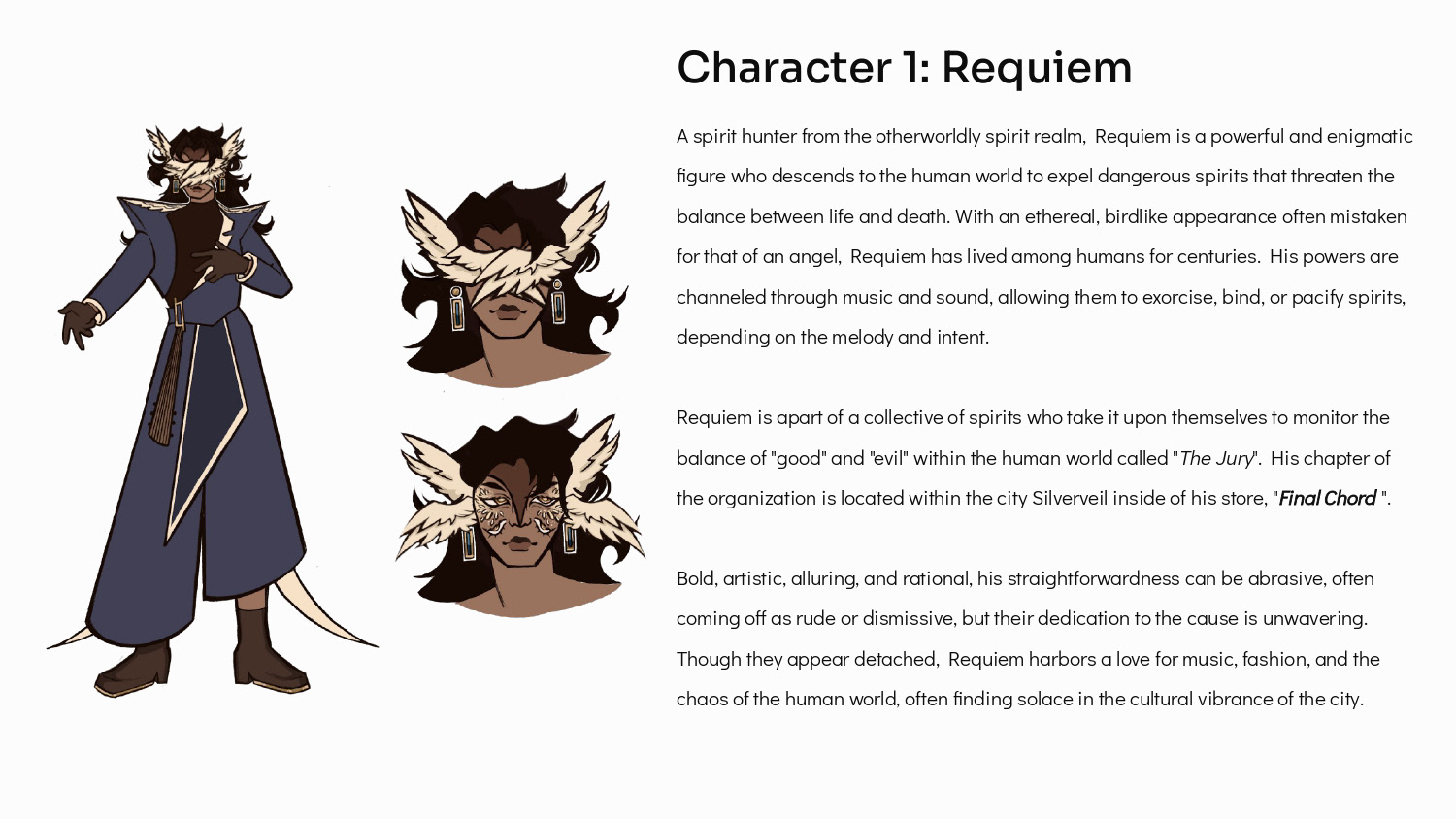 Character 1: Requiem

A spirit hunter from the otherworldly spirit realm, Requiem is a powerful and enigmatic figure who descends to the human world to expel dangerous spirits that threaten the balance between life and death. With an ethereal, birdlike appearance often mistaken for that of an angel, Requiem has lived among humans for centuries. His powers are channeled through music and sound, allowing them to exorcise, bind, or pacify spirits, depending on the melody and intent.

Requiem is apart of a collective of spirits who take it upon themselves to monitor the balance of "good" and "evil" within the human world called "The Jury". His chapter of the organization is located within the city Silverveil inside of his store, "Final Chord ".

Bold, artistic, alluring, and rational, his straightforwardness can be abrasive, often coming off as rude or dismissive, but their dedication to the cause is unwavering. Though they appear detached, Requiem harbors a love for music, fashion, and the chaos of the human world, often finding solace in the cultural vibrance of the city.